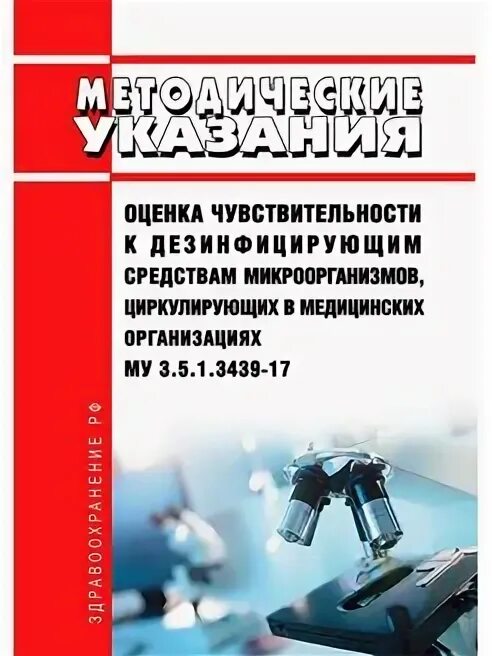 МЕТОДИЧЕСКИЕ УКАЗАНИЯ

ОЦЕНКА ЧУВСТВИТЕЛЬНОСТИ К ДЕЗИНФИЦИРУЮЩИМ СРЕДСТВАМ МИКРООРГАНИЗМОВ, ЦИРКУЛИРУЮЩИХ В МЕДИЦИНСКИХ ОРГАНИЗАЦИЯХ
МУ 3.5.1.3439-17

ЗДРАВООХРАНЕНИЕ РФ